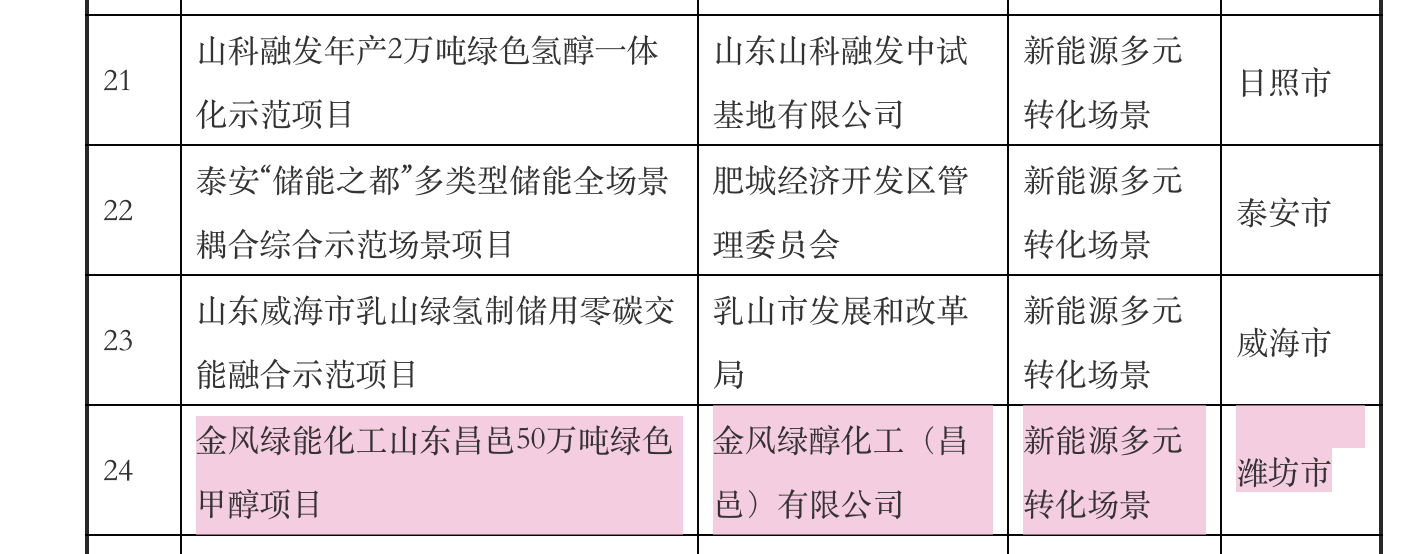 | 21 | 山科融发年产2万吨绿色氢醇一体化示范项目 | 山东山科融发中试基地有限公司 | 新能源多元转化场景 | 日照市 |
|---|---|---|---|---|
| 22 | 泰安“储能之都”多类型储能全场景耦合综合示范场景项目 | 肥城经济开发区管理委员会 | 新能源多元转化场景 | 泰安市 |
| 23 | 山东威海市乳山绿氢制储用零碳交能融合示范项目 | 乳山市发展和改革局 | 新能源多元转化场景 | 威海市 |
| 24 | 金风绿能化工山东昌邑50万吨绿色甲醇项目 | 金风绿醇化工（昌邑）有限公司 | 新能源多元转化场景 | 潍坊市 |